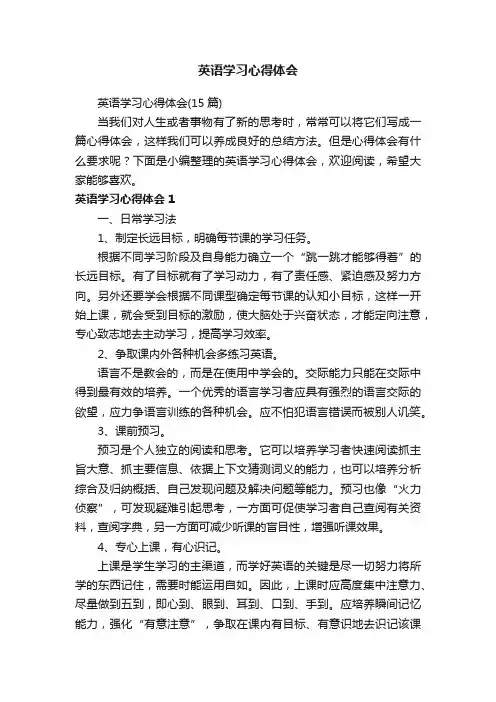 英语学习心得体会

英语学习心得体会(15 篇)

当我们对人生或者事物有了新的思考时，常常可以将它们写成一篇心得体会，这样我们可以养成良好的总结方法。但是心得体会有什么要求呢？下面是小编整理的英语学习心得体会，欢迎阅读，希望大家能够喜欢。

英语学习心得体会 1

一、日常学习法

1、制定长远目标，明确每节课的学习任务。

根据不同学习阶段及自身能力确立一个“跳一跳才能够得着”的长远目标。有了目标就有了学习动力，有了责任感、紧迫感及努力方向。另外还要学会根据不同课型确定每节课的认知小目标，这样一开始上课，就会受到目标的激励，使大脑处于兴奋状态，才能定向注意，专心致志地去主动学习，提高学习效率。

2、争取课内外各种机会多练习英语。

语言不是教会的，而是在使用中学会的。交际能力只能在交际中得到最有效的培养。一个优秀的语言学习者应具有强烈的语言交际的欲望，应力争语言训练的各种机会。应不怕犯语言错误而被别人讥笑。

3、课前预习。

预习是个人独立的阅读和思考。它可以培养学习者快速阅读抓主旨大意、抓主要信息、依据上下文猜测词义的能力，也可以培养分析综合及归纳概括、自己发现问题及解决问题等能力。预习也像“火力侦察”，可发现疑难引起思考，一方面可促使学习者自己查阅有关资料，查阅字典，另一方面可减少听课的盲目性，增强听课效果。

4、专心上课，有心识记。

上课是学生学习的主渠道，而学好英语的关键是尽一切努力将所学的东西记住，需要时能运用自如。因此，上课时应高度集中注意力、尽量做到五到，即心到、眼到、耳到、口到、手到。应培养瞬间记忆能力，强化“有意注意”，争取在课内有目标、有意识地去识记该课